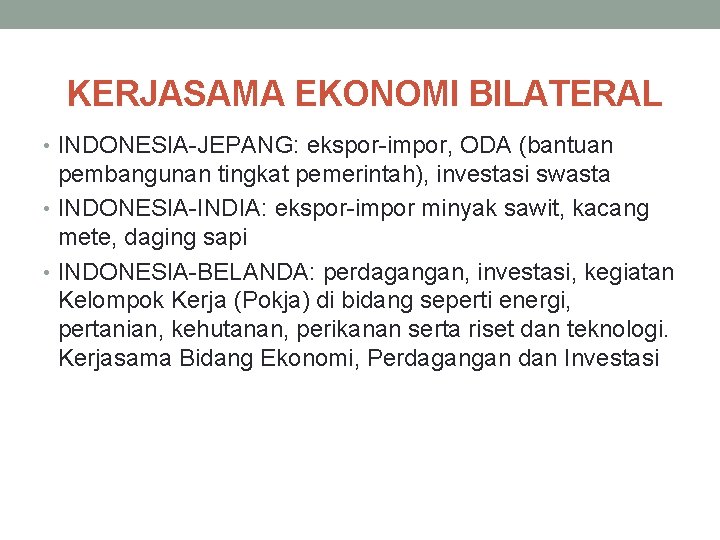 KERJASAMA EKONOMI BILATERAL

• INDONESIA-JEPANG: ekspor-impor, ODA (bantuan pembangunan tingkat pemerintah), investasi swasta
• INDONESIA-INDIA: ekspor-impor minyak sawit, kacang mete, daging sapi
• INDONESIA-BELANDA: perdagangan, investasi, kegiatan Kelompok Kerja (Pokja) di bidang seperti energi, pertanian, kehutanan, perikanan serta riset dan teknologi. Kerjasama Bidang Ekonomi, Perdagangan dan Investasi